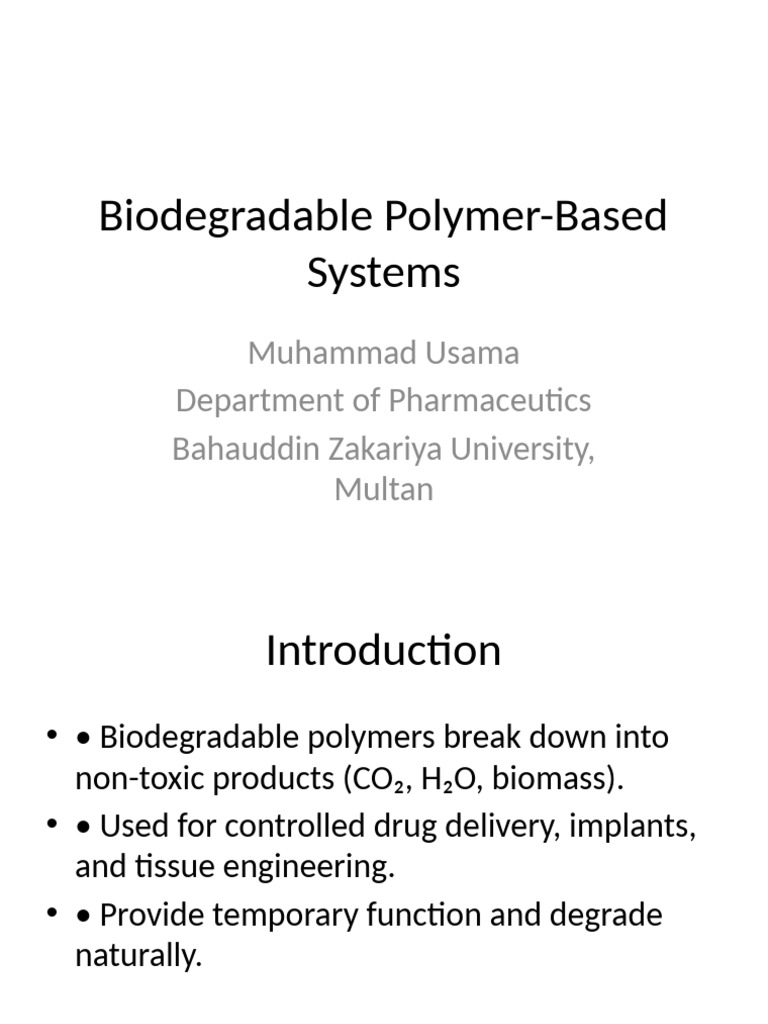 Biodegradable Polymer-Based Systems

Muhammad Usama
Department of Pharmaceutics
Bahauddin Zakariya University, Multan

Introduction

• • Biodegradable polymers break down into non-toxic products ($CO_2$, $H_2O$, biomass).
• • Used for controlled drug delivery, implants, and tissue engineering.
• • Provide temporary function and degrade naturally.